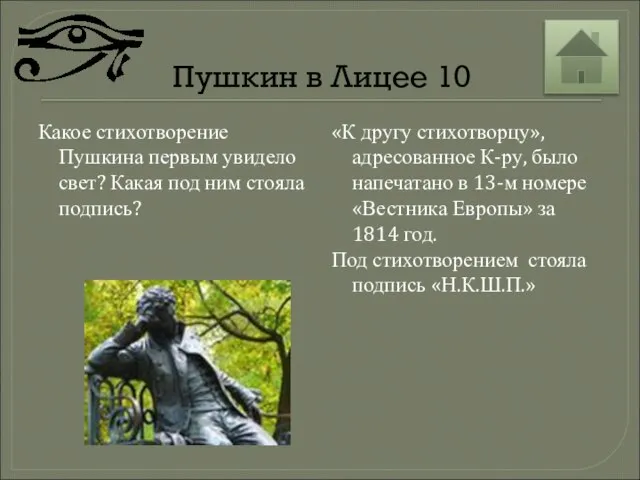 Пушкин в Лицее 10

Какое стихотворение Пушкина первым увидело свет? Какая под ним стояла подпись?

«К другу стихотворцу», адресованное К-ру, было напечатано в 13-м номере «Вестника Европы» за 1814 год.

Под стихотворением стояла подпись «Н.К.Ш.П.»